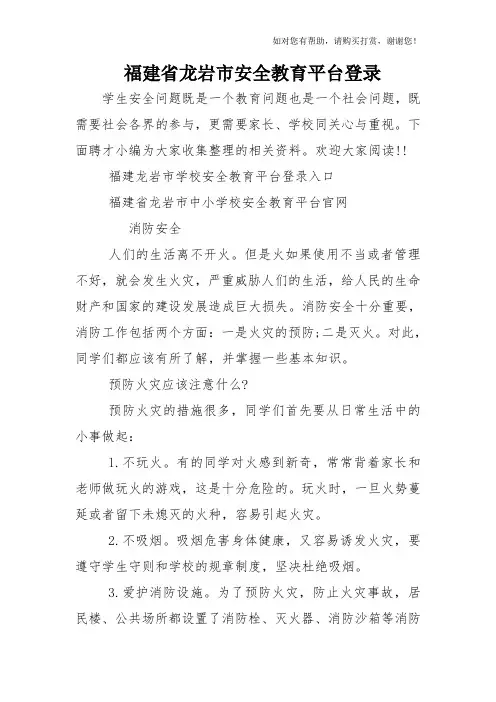 如对您有帮助，请购买打赏，谢谢您！

福建省龙岩市安全教育平台登录

学生安全问题既是一个教育问题也是一个社会问题，既需要社会各界的参与，更需要家长、学校同关心与重视。下面聘才小编为大家收集整理的相关资料。欢迎大家阅读!!

福建龙岩市学校安全教育平台登录入口

福建省龙岩市中小学校安全教育平台官网

消防安全

人们的生活离不开火。但是火如果使用不当或者管理不好，就会发生火灾，严重威胁人们的生活，给人民的生命财产和国家的建设发展造成巨大损失。消防安全十分重要，消防工作包括两个方面：一是火灾的预防;二是灭火。对此，同学们都应该有所了解，并掌握一些基本知识。

预防火灾应该注意什么?

预防火灾的措施很多，同学们首先要从日常生活中的小事做起：

1. 不玩火。有的同学对火感到新奇，常常背着家长和老师做玩火的游戏，这是十分危险的。玩火时，一旦火势蔓延或者留下未熄灭的火种，容易引起火灾。

2. 不吸烟。吸烟危害身体健康，又容易诱发火灾，要遵守学生守则和学校的规章制度，坚决杜绝吸烟。

3. 爱护消防设施。为了预防火灾，防止火灾事故，居民楼、公共场所都设置了消防栓、灭火器、消防沙箱等消防